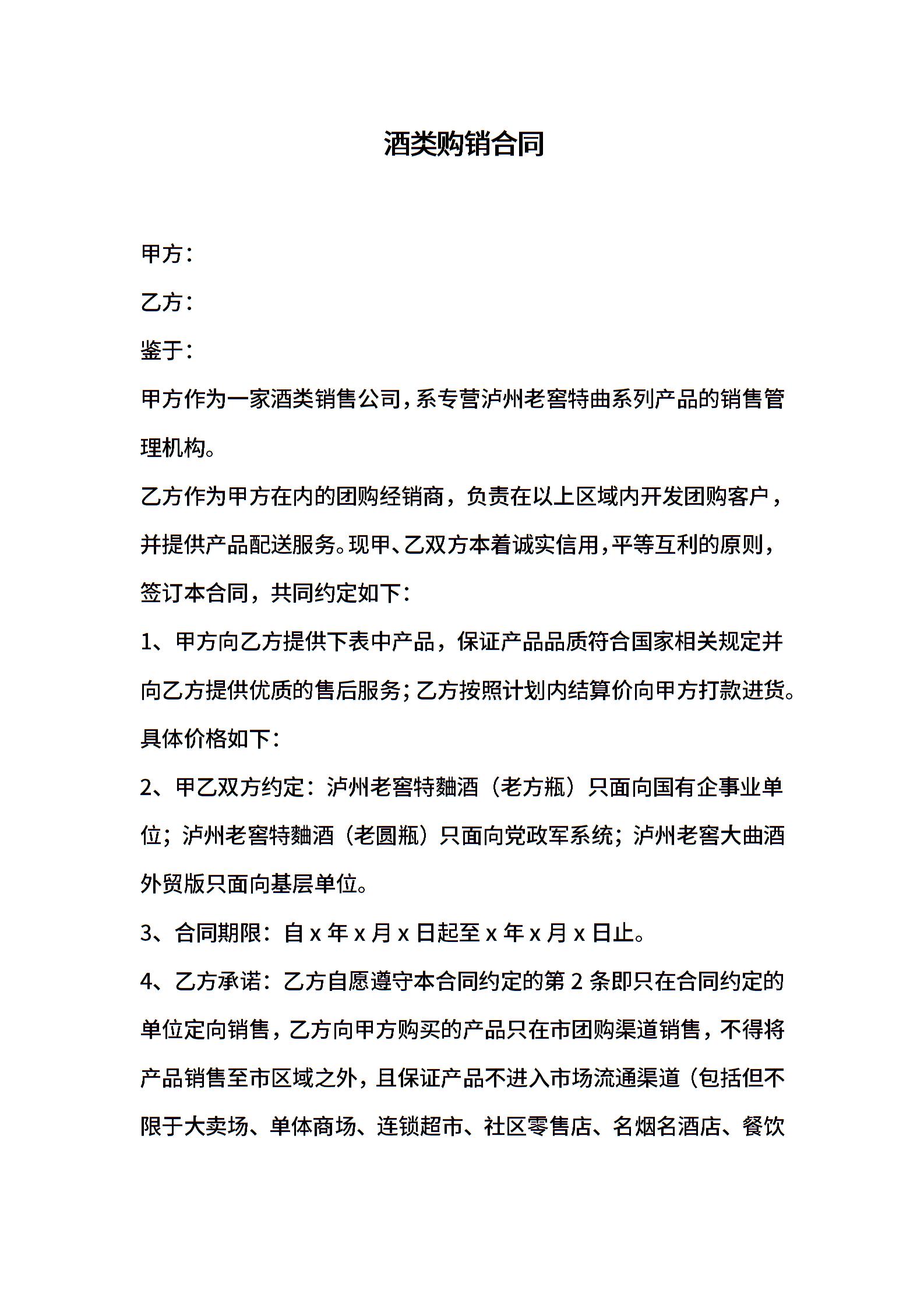 酒类购销合同

甲方：

乙方：

鉴于：

甲方作为一家酒类销售公司，系专营泸州老窖特曲系列产品的销售管理机构。

乙方作为甲方在内的团购经销商，负责在以上区域内开发团购客户，并提供产品配送服务。现甲、乙双方本着诚实信用，平等互利的原则，签订本合同，共同约定如下：

1、甲方向乙方提供下表中产品，保证产品品质符合国家相关规定并向乙方提供优质的售后服务；乙方按照计划内结算价向甲方打款进货。具体价格如下：

2、甲乙双方约定：泸州老窖特麯酒（老方瓶）只面向国有企事业单位；泸州老窖特麯酒（老圆瓶）只面向党政军系统；泸州老窖大曲酒外贸版只面向基层单位。

3、合同期限：自 x 年 x 月 x 日起至 x 年 x 月 x 日止。

4、乙方承诺：乙方自愿遵守本合同约定的第 2 条即只在合同约定的单位定向销售，乙方向甲方购买的产品只在市团购渠道销售，不得将产品销售至市区域之外，且保证产品不进入市场流通渠道（包括但不限于大卖场、单体商场、连锁超市、社区零售店、名烟名酒店、餐饮